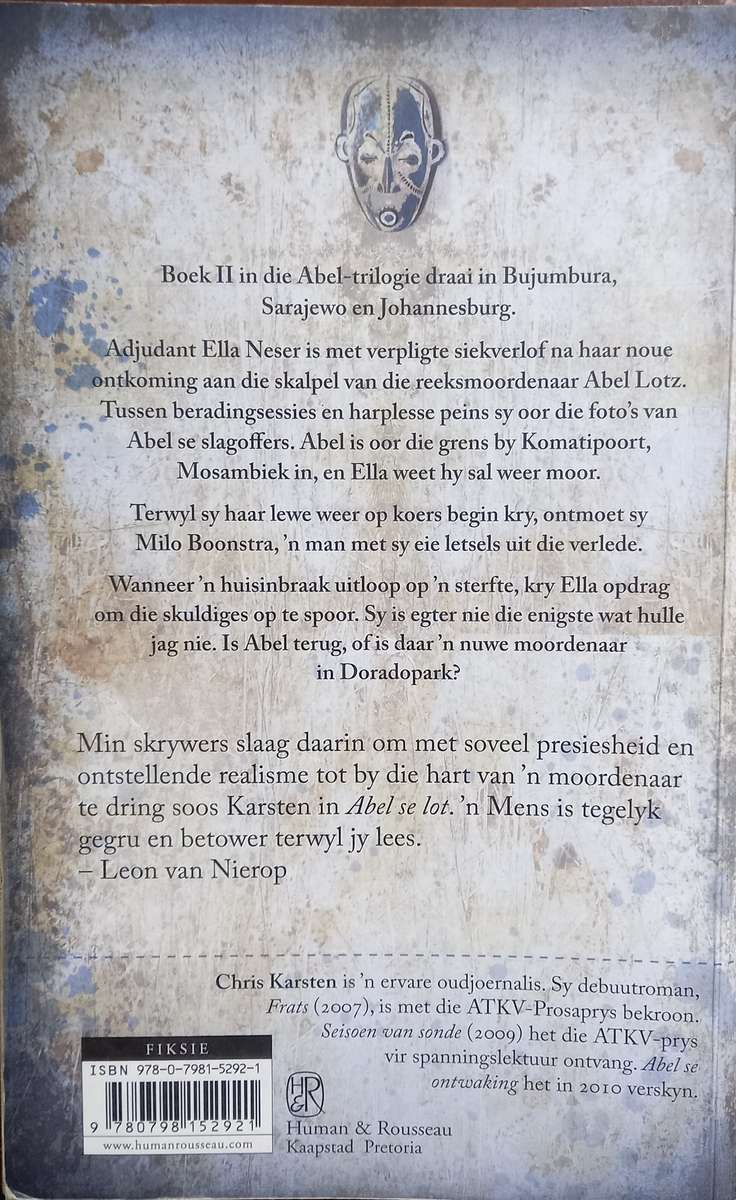 Boek II in die Abel-trilogie draai in Bujumbura, Sarajewo en Johannesburg.

Adjudant Ella Neser is met verpligte siekverlof na haar noue ontkoming aan die skalpel van die reeksmoordenaar Abel Lotz. Tussen beradingsessies en harplesse peins sy oor die foto's van Abel se slagoffers. Abel is oor die grens by Komatipoort, Mosambiek in, en Ella weet hy sal weer moor.

Terwyl sy haar lewe weer op koers begin kry, ontmoet sy Milo Boonstra, 'n man met sy eie letsels uit die verlede.

Wanneer 'n huisinbraak uitloop op 'n sterfte, kry Ella opdrag om die skuldiges op te spoor. Sy is egter nie die enigste wat hulle jag nie. Is Abel terug, of is daar 'n nuwe moordenaar in Doradopark?

Min skrywers slaag daarin om met soveel presiesheid en ontstellende realisme tot by die hart van 'n moordenaar te dring soos Karsten in Abel se lot. 'n Mens is tegelyk gegru en betower terwyl jy lees.
– Leon van Nierop

Chris Karsten is 'n ervare oudjoernalis. Sy debuutroman, Frats (2007), is met die ATKV-Prosaprys bekroon. Seisoen van sonde (2009) het die ATKV-prys vir spanningslektuur ontvang. Abel se ontwaking het in 2010 verskyn.

FIKSIE
ISBN 978-0-7981-5292-1
9 780798 152921
www.humanrousseau.com

H&R
Human & Rousseau
Kaapstad Pretoria